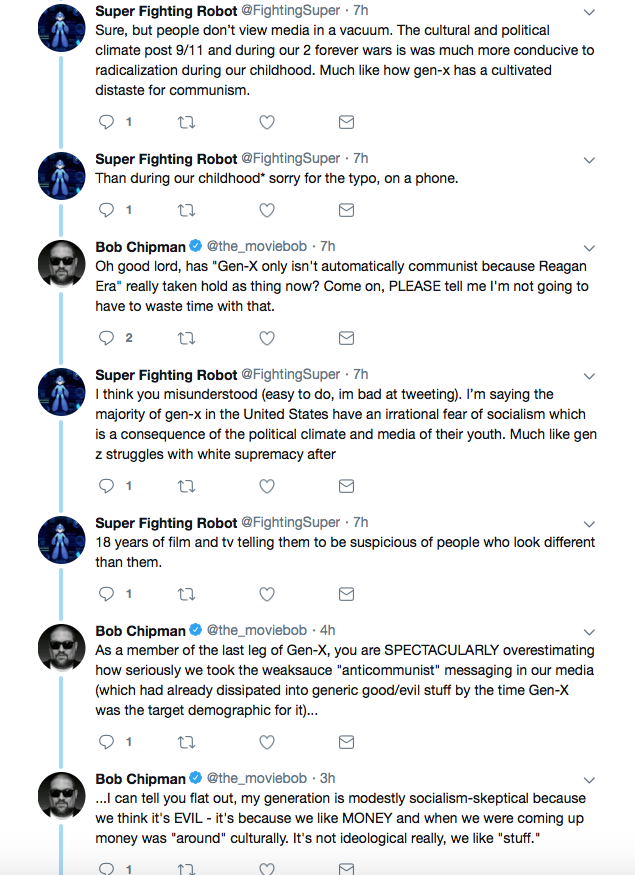 Super Fighting Robot @FightingSuper · 7h
Sure, but people don't view media in a vacuum. The cultural and political climate post 9/11 and during our 2 forever wars is was much more conducive to radicalization during our childhood. Much like how gen-x has a cultivated distaste for communism.

1

Super Fighting Robot @FightingSuper · 7h
Than during our childhood* sorry for the typo, on a phone.

1

Bob Chipman @the_moviebob · 7h
Oh good lord, has "Gen-X only isn't automatically communist because Reagan Era" really taken hold as thing now? Come on, PLEASE tell me I'm not going to have to waste time with that.

2

Super Fighting Robot @FightingSuper · 7h
I think you misunderstood (easy to do, im bad at tweeting). I'm saying the majority of gen-x in the United States have an irrational fear of socialism which is a consequence of the political climate and media of their youth. Much like gen z struggles with white supremacy after

1

Super Fighting Robot @FightingSuper · 7h
18 years of film and tv telling them to be suspicious of people who look different than them.

1

Bob Chipman @the_moviebob · 4h
As a member of the last leg of Gen-X, you are SPECTACULARLY overestimating how seriously we took the weaksauce "anticommunist" messaging in our media (which had already dissipated into generic good/evil stuff by the time Gen-X was the target demographic for it)...

1

Bob Chipman @the_moviebob · 3h
...I can tell you flat out, my generation is modestly socialism-skeptical because we think it's EVIL - it's because we like MONEY and when we were coming up money was "around" culturally. It's not ideological really, we like "stuff."

1